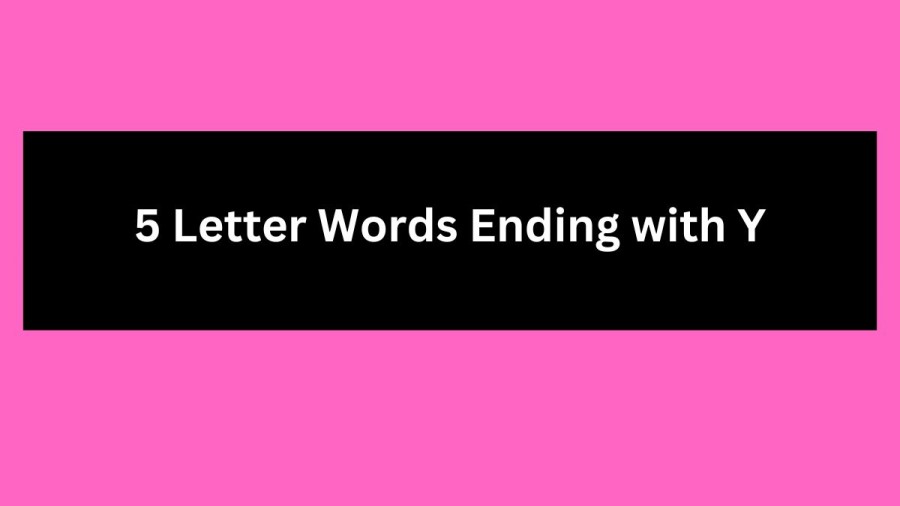 5 Letter Words Ending with Y